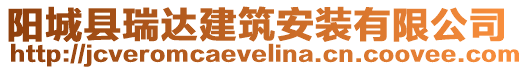 阳城县瑞达建筑安装有限公司
http://jcveromcaevelina.cn.coovee.com